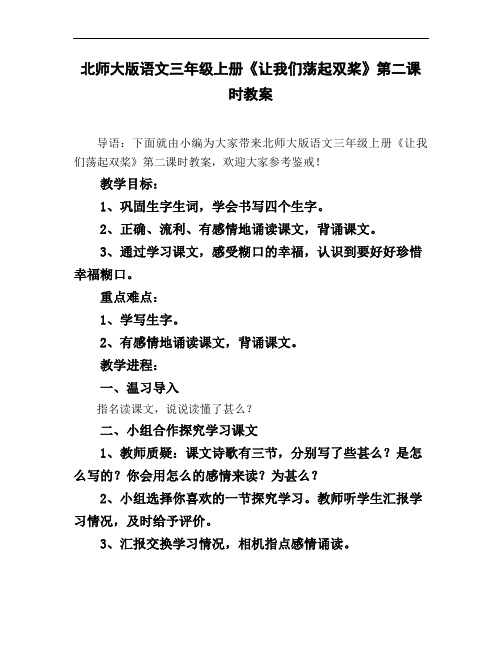 北师大版语文三年级上册《让我们荡起双桨》第二课时教案

导语：下面就由小编为大家带来北师大版语文三年级上册《让我们荡起双桨》第二课时教案，欢迎大家参考鉴戒！

教学目标：

1、巩固生字生词，学会书写四个生字。

2、正确、流利、有感情地诵读课文，背诵课文。

3、通过学习课文，感受糊口的幸福，认识到要好好珍惜幸福糊口。

重点难点：

1、学写生字。

2、有感情地诵读课文，背诵课文。

教学进程：

一、温习导入

指名读课文，说说读懂了甚么？

二、小组合作探究学习课文

1、教师质疑：课文诗歌有三节，分别写了些甚么？是怎么写的？你会用怎么的感情来读？为甚么？

2、小组选择你喜欢的一节探究学习。教师听学生汇报学习情况，及时给予评价。

3、汇报交换学习情况，相机指点感情诵读。